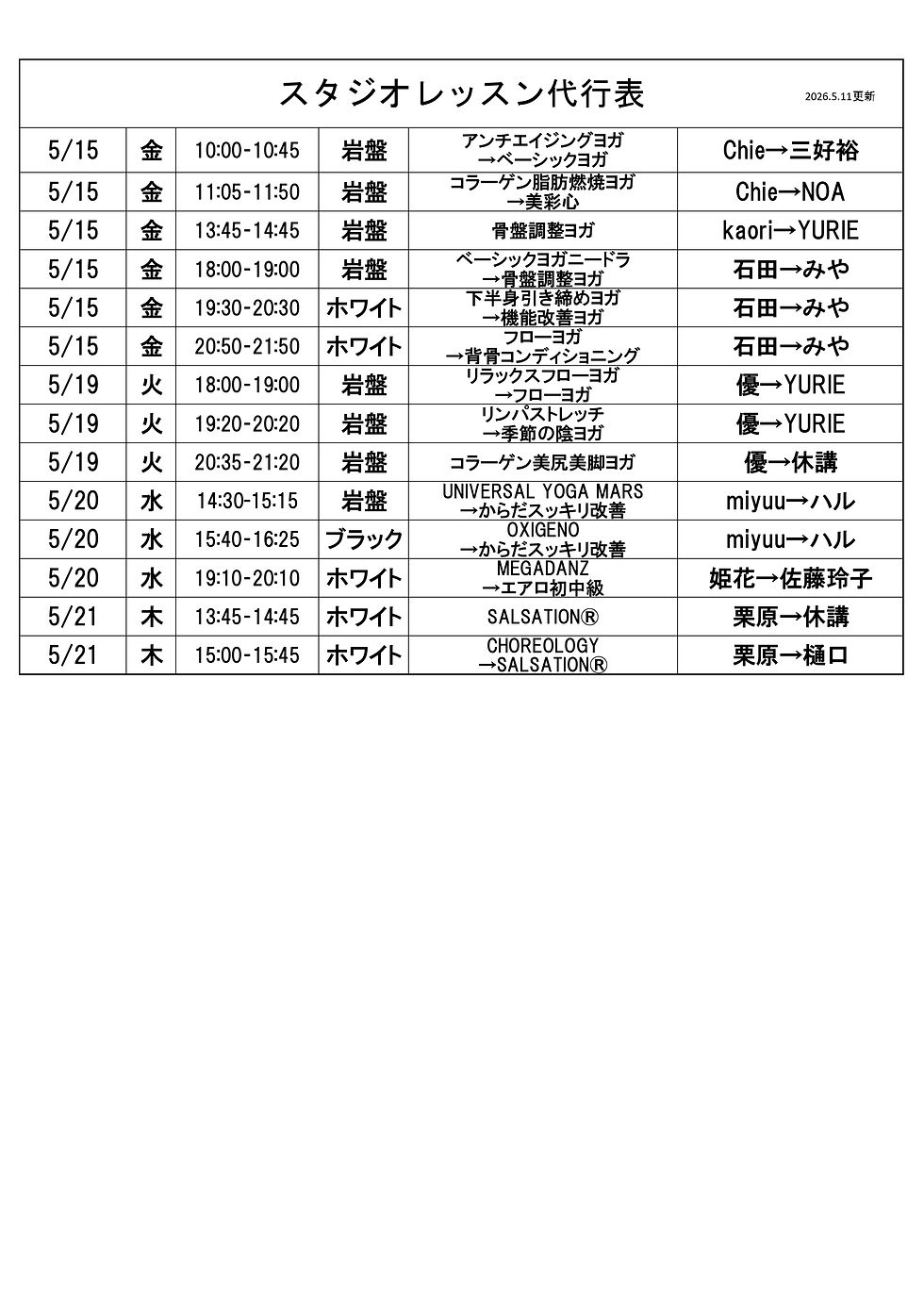 スタジオレッスン代行表　2026.5.11更新

| 5/15 | 金 | 10:00-10:45 | 岩盤 | アンチエイジングヨガ →ベーシックヨガ | Chie→三好裕 |
|---|---|---|---|---|---|
| 5/15 | 金 | 11:05-11:50 | 岩盤 | コラーゲン脂肪燃焼ヨガ →美彩心 | Chie→NOA |
| 5/15 | 金 | 13:45-14:45 | 岩盤 | 骨盤調整ヨガ | kaori→YURIE |
| 5/15 | 金 | 18:00-19:00 | 岩盤 | ベーシックヨガニードラ →骨盤調整ヨガ | 石田→みや |
| 5/15 | 金 | 19:30-20:30 | ホワイト | 下半身引き締めヨガ →機能改善ヨガ | 石田→みや |
| 5/15 | 金 | 20:50-21:50 | ホワイト | フローヨガ →背骨コンディショニング | 石田→みや |
| 5/19 | 火 | 18:00-19:00 | 岩盤 | リラックスフローヨガ →フローヨガ | 優→YURIE |
| 5/19 | 火 | 19:20-20:20 | 岩盤 | リンパストレッチ →季節の陰ヨガ | 優→YURIE |
| 5/19 | 火 | 20:35-21:20 | 岩盤 | コラーゲン美尻美脚ヨガ | 優→休講 |
| 5/20 | 水 | 14:30-15:15 | 岩盤 | UNIVERSAL YOGA MARS →からだスッキリ改善 | miyuu→ハル |
| 5/20 | 水 | 15:40-16:25 | ブラック | OXIGENO →からだスッキリ改善 | miyuu→ハル |
| 5/20 | 水 | 19:10-20:10 | ホワイト | MEGADANZ →エアロ初中級 | 姫花→佐藤玲子 |
| 5/21 | 木 | 13:45-14:45 | ホワイト | SALSATION® | 栗原→休講 |
| 5/21 | 木 | 15:00-15:45 | ホワイト | CHOREOLOGY →SALSATION® | 栗原→樋口 |